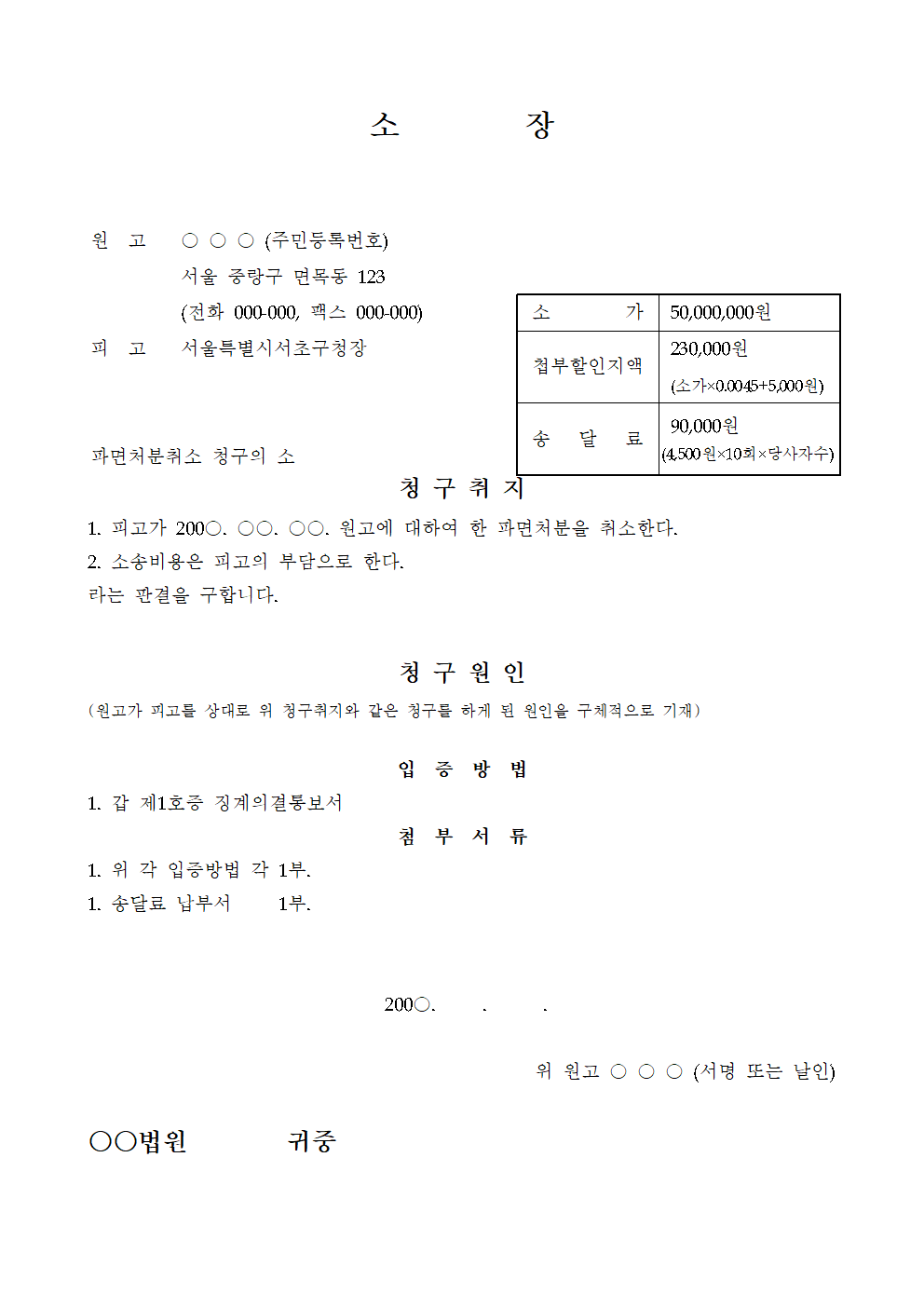 소　　　장

원　고　○ ○ ○ (주민등록번호)
서울 중랑구 면목동 123
(전화 000-000, 팩스 000-000)
피　고　서울특별시서초구청장

| 소　　가 | 50,000,000원 |
|---|---|
| 첩부할인지액 | 230,000원 (소가×0.0045+5,000원) |
| 송　달　료 | 90,000원 (4,500원×10회×당사자수) |

파면처분취소 청구의 소

청 구 취 지

1. 피고가 200○. ○○. ○○. 원고에 대하여 한 파면처분을 취소한다.
2. 소송비용은 피고의 부담으로 한다.
라는 판결을 구합니다.

청 구 원 인

(원고가 피고를 상대로 위 청구취지와 같은 청구를 하게 된 원인을 구체적으로 기재)

입 증 방 법

1. 갑 제1호증 징계의결통보서

첨 부 서 류

1. 위 각 입증방법 각 1부.
1. 송달료 납부서　　1부.

200○.　　.　　.

위 원고 ○ ○ ○ (서명 또는 날인)

○○법원　　　귀중